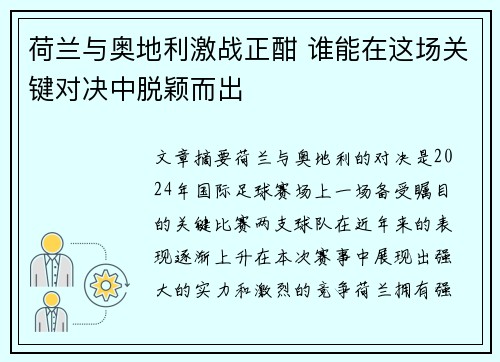 荷兰与奥地利激战正酣 谁能在这场关键对决中脱颖而出

文章摘要荷兰与奥地利的对决是2024年国际足球赛场上一场备受瞩目的关键比赛两支球队在近年来的表现逐渐上升在本次赛事中展现出强大的实力和激烈的竞争荷兰拥有强